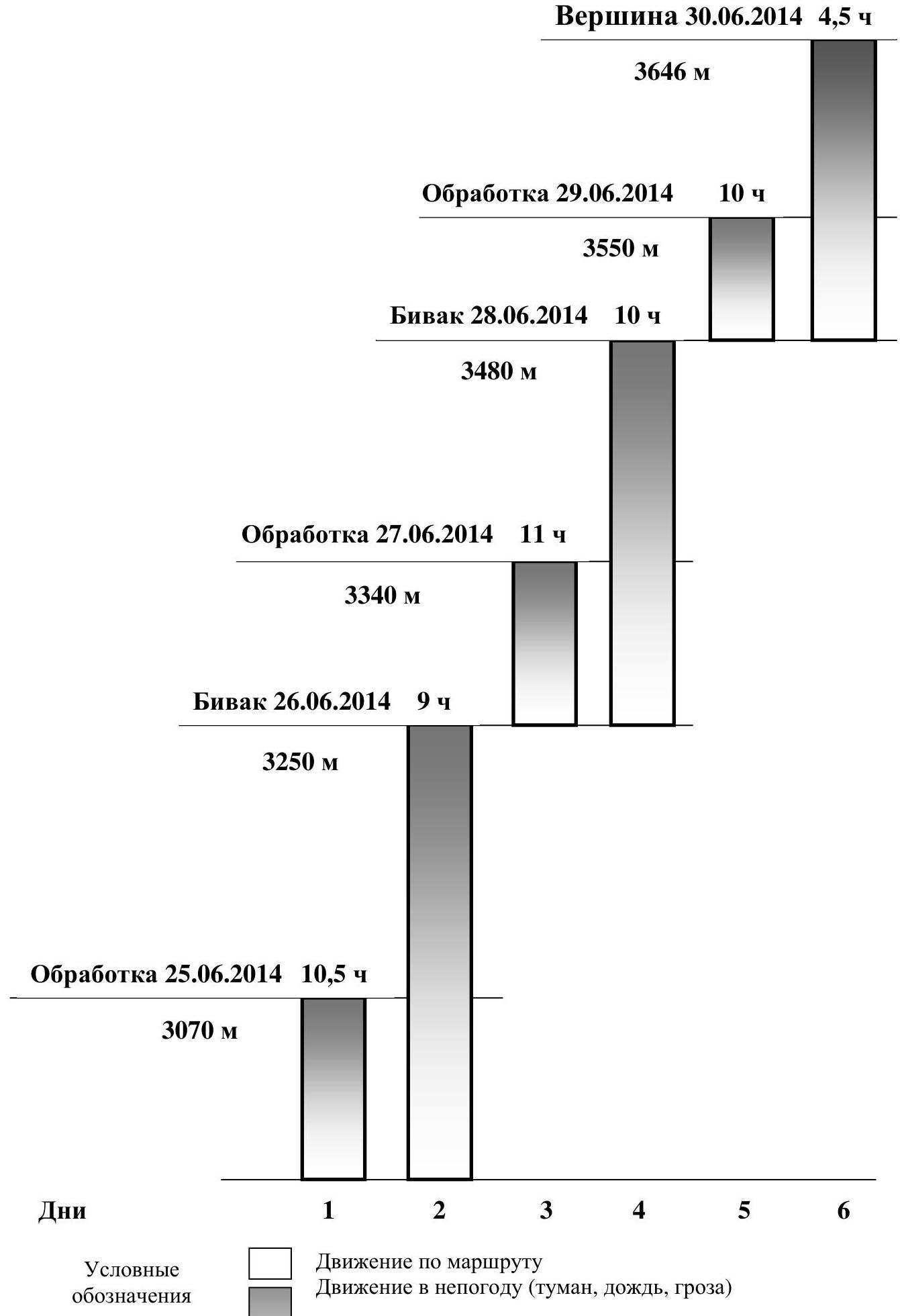 Вершина 30.06.2014 4,5 ч

3646 м

Обработка 29.06.2014 10 ч

3550 м

Бивак 28.06.2014 10 ч

3480 м

Обработка 27.06.2014 11 ч

3340 м

Бивак 26.06.2014 9 ч

3250 м

Обработка 25.06.2014 10,5 ч

3070 м

Дни 1 2 3 4 5 6

Условные обозначения

Движение по маршруту

Движение в непогоду (туман, дождь, гроза)